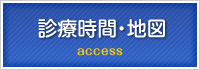 診療時間・地図
access